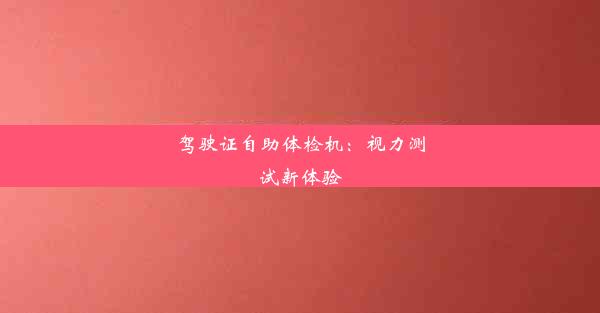 驾驶证自助体检机：视力测试新体验